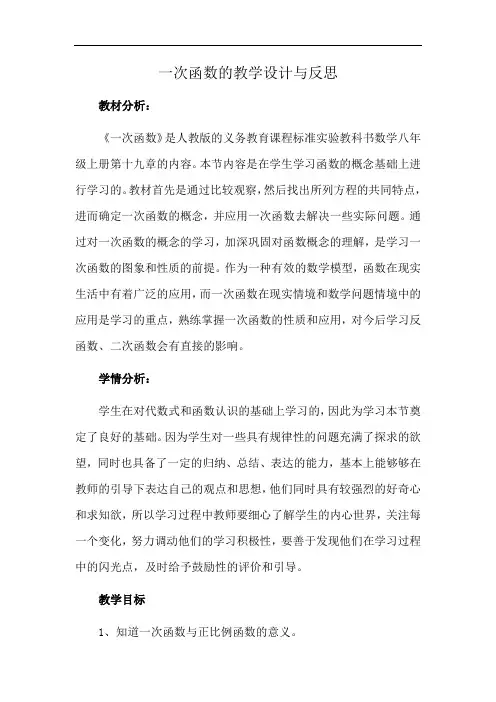 一次函数的教学设计与反思

教材分析：

《一次函数》是人教版的义务教育课程标准实验教科书数学八年级上册第十九章的内容。本节内容是在学生学习函数的概念基础上进行学习的。教材首先是通过比较观察，然后找出所列方程的共同特点，进而确定一次函数的概念，并应用一次函数去解决一些实际问题。通过对一次函数的概念的学习，加深巩固对函数概念的理解，是学习一次函数的图象和性质的前提。作为一种有效的数学模型，函数在现实生活中有着广泛的应用，而一次函数在现实情境和数学问题情境中的应用是学习的重点，熟练掌握一次函数的性质和应用，对今后学习反函数、二次函数会有直接的影响。

学情分析：

学生在对代数式和函数认识的基础上学习的，因此为学习本节奠定了良好的基础。因为学生对一些具有规律性的问题充满了探求的欲望，同时也具备了一定的归纳、总结、表达的能力，基本上能够够在教师的引导下表达自己的观点和思想，他们同时具有较强烈的好奇心和求知欲，所以学习过程中教师要细心了解学生的内心世界，关注每一个变化，努力调动他们的学习积极性，要善于发现他们在学习过程中的闪光点，及时给予鼓励性的评价和引导。

教学目标

1、知道一次函数与正比例函数的意义。